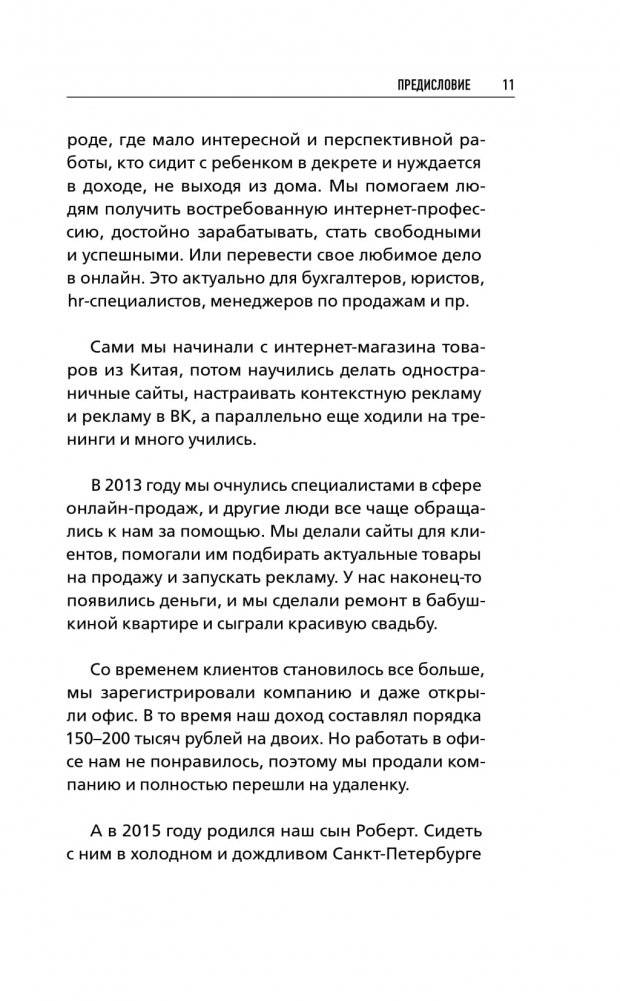 ПРЕДИСЛОВИЕ 11

роде, где мало интересной и перспективной работы, кто сидит с ребенком в декрете и нуждается в доходе, не выходя из дома. Мы помогаем людям получить востребованную интернет-профессию, достойно зарабатывать, стать свободными и успешными. Или перевести свое любимое дело в онлайн. Это актуально для бухгалтеров, юристов, hr-специалистов, менеджеров по продажам и пр.

Сами мы начинали с интернет-магазина товаров из Китая, потом научились делать одностраничные сайты, настраивать контекстную рекламу и рекламу в ВК, а параллельно еще ходили на тренинги и много учились.

В 2013 году мы очнулись специалистами в сфере онлайн-продаж, и другие люди все чаще обращались к нам за помощью. Мы делали сайты для клиентов, помогали им подбирать актуальные товары на продажу и запускать рекламу. У нас наконец-то появились деньги, и мы сделали ремонт в бабушкиной квартире и сыграли красивую свадьбу.

Со временем клиентов становилось все больше, мы зарегистрировали компанию и даже открыли офис. В то время наш доход составлял порядка 150–200 тысяч рублей на двоих. Но работать в офисе нам не понравилось, поэтому мы продали компанию и полностью перешли на удаленку.

А в 2015 году родился наш сын Роберт. Сидеть с ним в холодном и дождливом Санкт-Петербурге